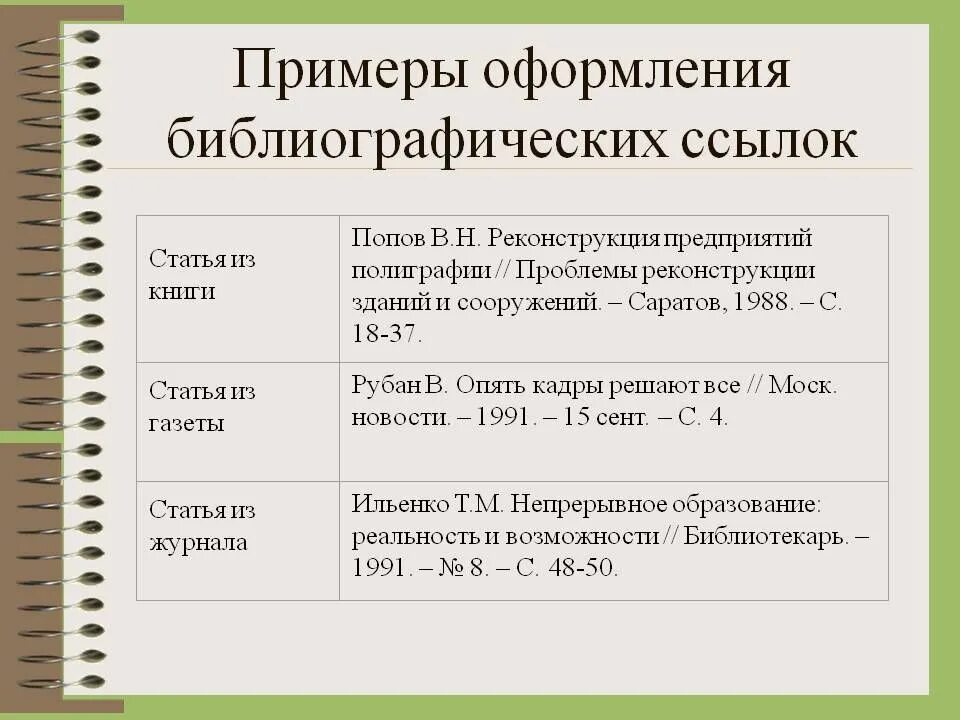 Примеры оформления библиографических ссылок

| | |
|---|---|
| Статья из книги | Попов В.Н. Реконструкция предприятий полиграфии // Проблемы реконструкции зданий и сооружений. – Саратов, 1988. – С. 18-37. |
| Статья из газеты | Рубан В. Опять кадры решают все // Моск. новости. – 1991. – 15 сент. – С. 4. |
| Статья из журнала | Ильенко Т.М. Непрерывное образование: реальность и возможности // Библиотекарь. – 1991. – № 8. – С. 48-50. |